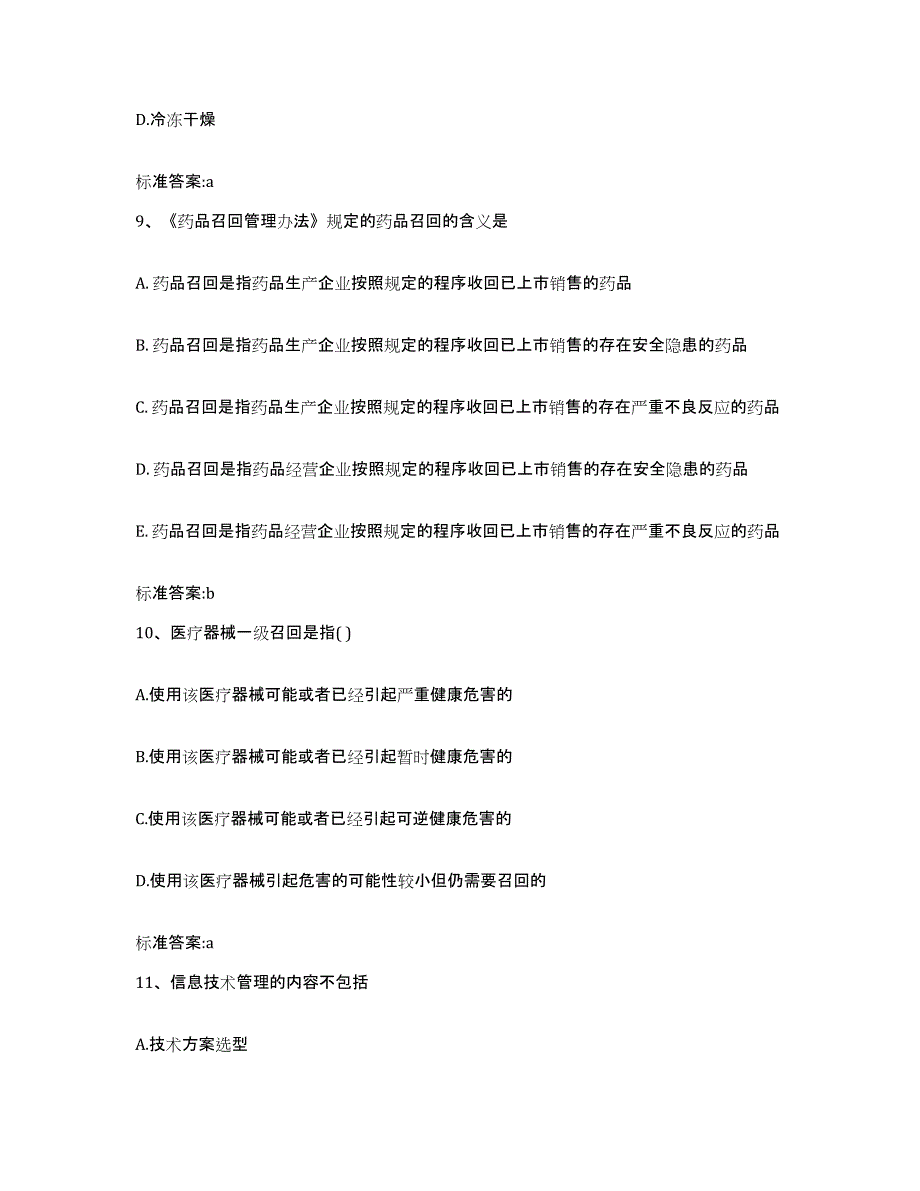 D.冷冻干燥

标准答案:a

9、《药品召回管理办法》规定的药品召回的含义是

A. 药品召回是指药品生产企业按照规定的程序收回已上市销售的药品

B. 药品召回是指药品生产企业按照规定的程序收回已上市销售的存在安全隐患的药品

C. 药品召回是指药品生产企业按照规定的程序收回已上市销售的存在严重不良反应的药品

D. 药品召回是指药品经营企业按照规定的程序收回已上市销售的存在安全隐患的药品

E. 药品召回是指药品经营企业按照规定的程序收回已上市销售的存在严重不良反应的药品

标准答案:b

10、医疗器械一级召回是指( )

A.使用该医疗器械可能或者已经引起严重健康危害的

B.使用该医疗器械可能或者已经引起暂时健康危害的

C.使用该医疗器械可能或者已经引起可逆健康危害的

D.使用该医疗器械引起危害的可能性较小但仍需要召回的

标准答案:a

11、信息技术管理的内容不包括

A.技术方案选型